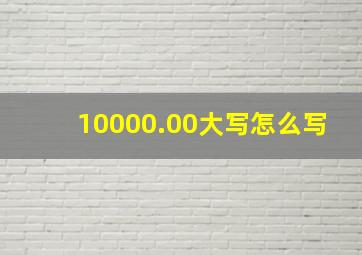 10000.00大写怎么写